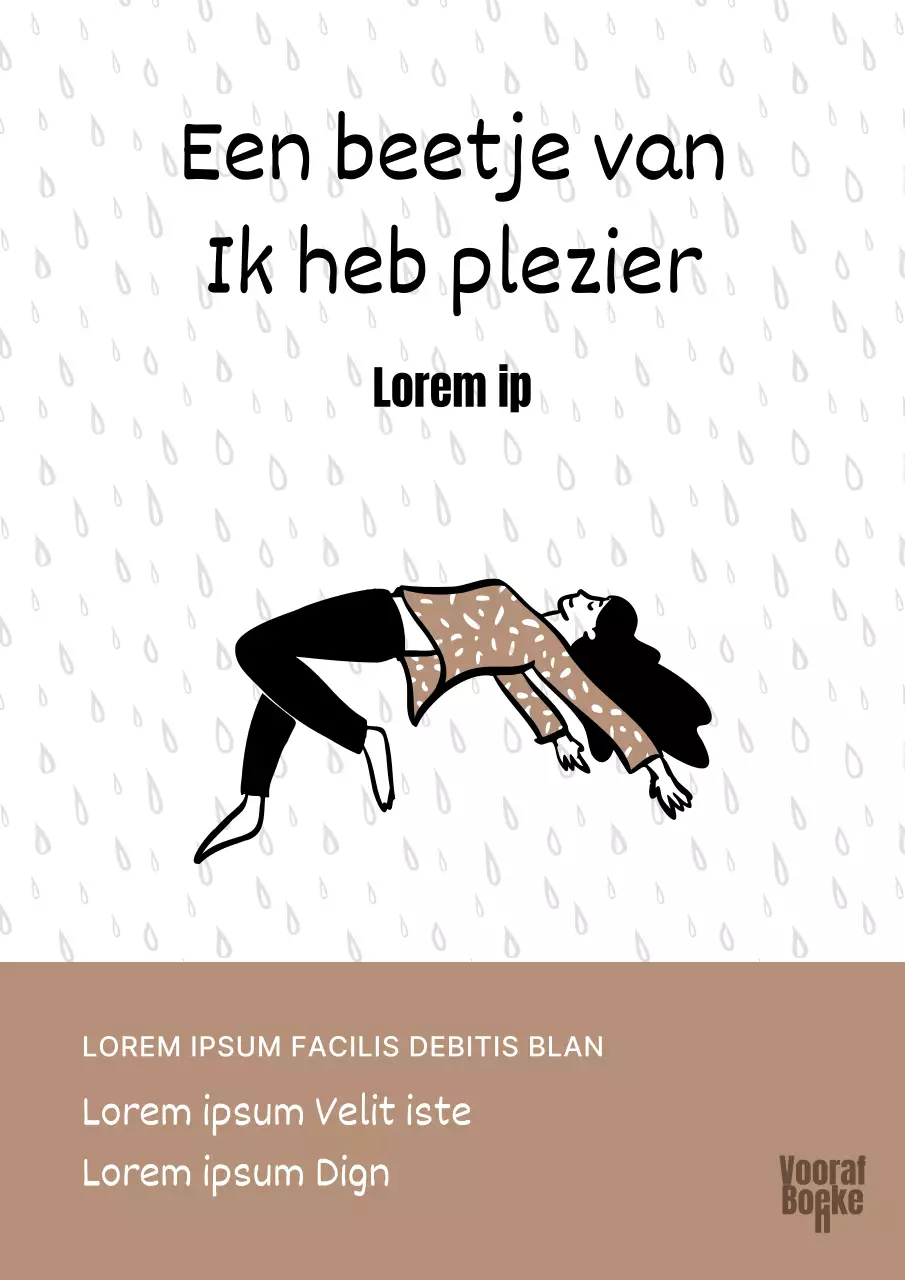 Een beetje van
Ik heb plezier

Lorem ip

LOREM IPSUM FACILIS DEBITIS BLAN

Lorem ipsum Velit iste

Lorem ipsum Dign

Vooraf Boeken